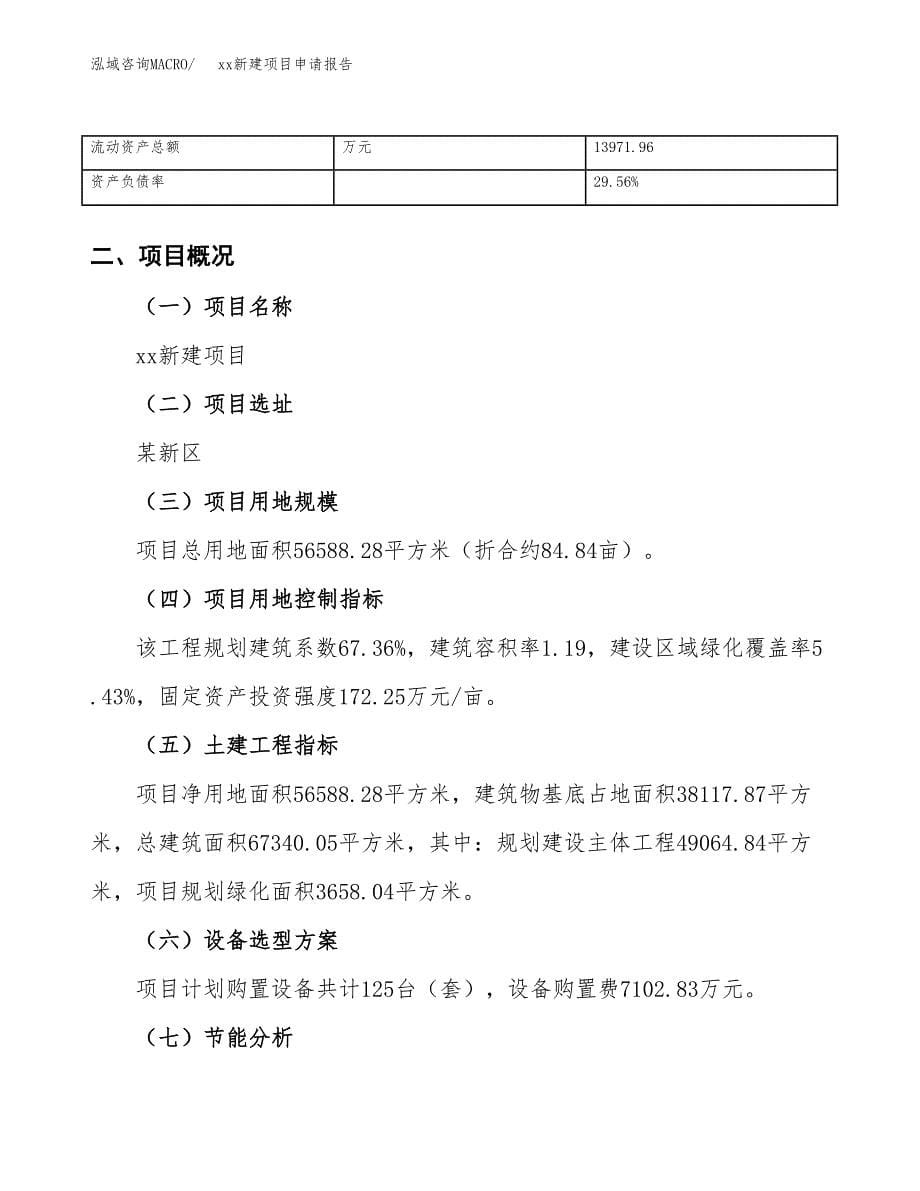 泓域咨询MACRO/　xx新建项目申请报告

| 流动资产总额 | 万元 | 13971.96 |
|---|---|---|
| 资产负债率 |  | 29.56% |

二、项目概况

（一）项目名称

xx新建项目

（二）项目选址

某新区

（三）项目用地规模

项目总用地面积56588.28平方米（折合约84.84亩）。

（四）项目用地控制指标

该工程规划建筑系数67.36%，建筑容积率1.19，建设区域绿化覆盖率5.43%，固定资产投资强度172.25万元/亩。

（五）土建工程指标

项目净用地面积56588.28平方米，建筑物基底占地面积38117.87平方米，总建筑面积67340.05平方米，其中：规划建设主体工程49064.84平方米，项目规划绿化面积3658.04平方米。

（六）设备选型方案

项目计划购置设备共计125台（套），设备购置费7102.83万元。

（七）节能分析